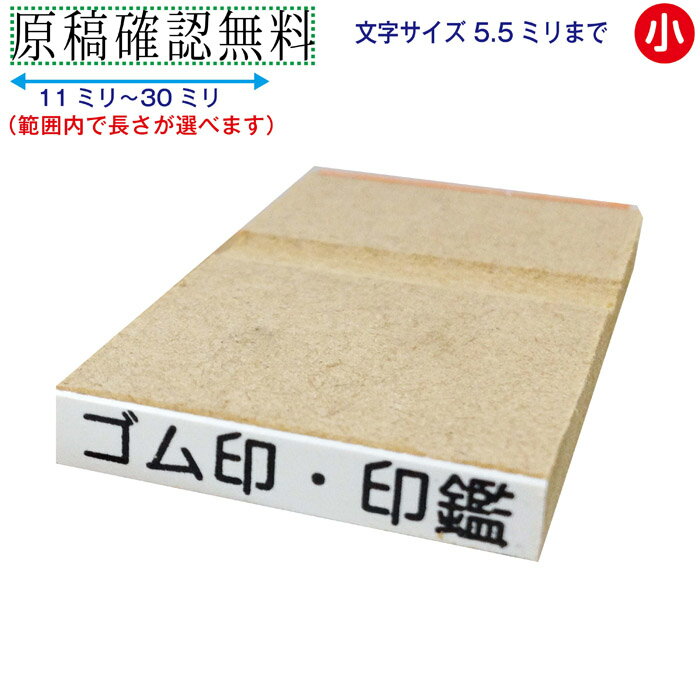 原稿確認無料

文字サイズ 5.5 ミリまで

小

11 ミリ~30 ミリ
(範囲内で長さが選べます)

ゴム印・印鑑